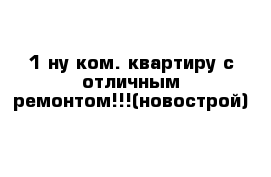 1 ну ком. квартиру с отличным ремонтом!!!(новострой)